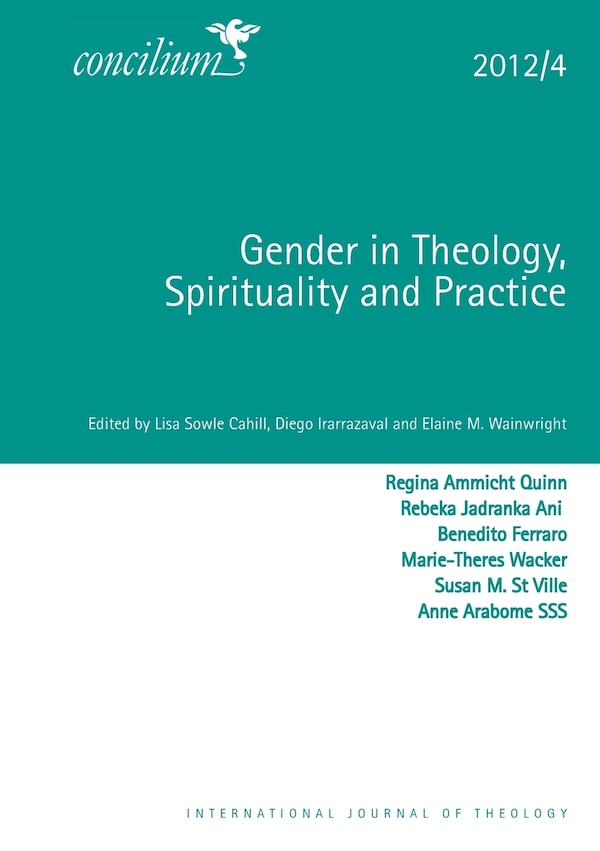 concilium

2012/4

Gender in Theology, Spirituality and Practice

Edited by Lisa Sowle Cahill, Diego Irarrazaval and Elaine M. Wainwright

Regina Ammicht Quinn
Rebeka Jadranka Ani
Benedito Ferraro
Marie-Theres Wacker
Susan M. St Ville
Anne Arabome SSS

INTERNATIONAL JOURNAL OF THEOLOGY